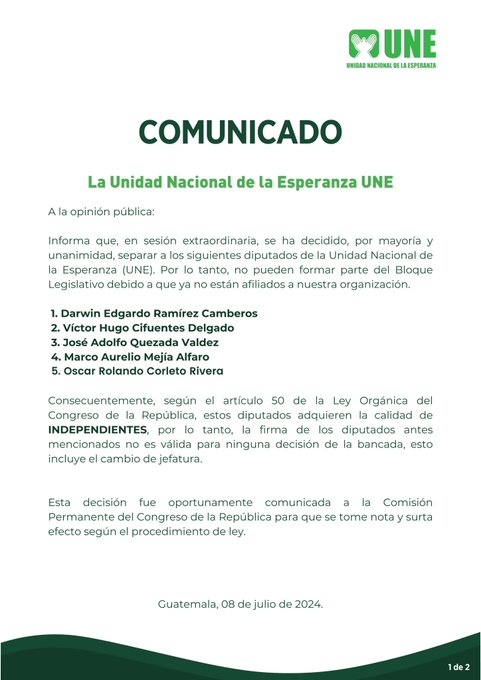 UNE
UNIDAD NACIONAL DE LA ESPERANZA

COMUNICADO

La Unidad Nacional de la Esperanza UNE

A la opinión pública:

Informa que, en sesión extraordinaria, se ha decidido, por mayoría y unanimidad, separar a los siguientes diputados de la Unidad Nacional de la Esperanza (UNE). Por lo tanto, no pueden formar parte del Bloque Legislativo debido a que ya no están afiliados a nuestra organización.

1. Darwin Edgardo Ramírez Camberos
2. Víctor Hugo Cifuentes Delgado
3. José Adolfo Quezada Valdez
4. Marco Aurelio Mejía Alfaro
5. Oscar Rolando Corleto Rivera

Consecuentemente, según el artículo 50 de la Ley Orgánica del Congreso de la República, estos diputados adquieren la calidad de INDEPENDIENTES, por lo tanto, la firma de los diputados antes mencionados no es válida para ninguna decisión de la bancada, esto incluye el cambio de jefatura.

Esta decisión fue oportunamente comunicada a la Comisión Permanente del Congreso de la República para que se tome nota y surta efecto según el procedimiento de ley.

Guatemala, 08 de julio de 2024.

1 de 2